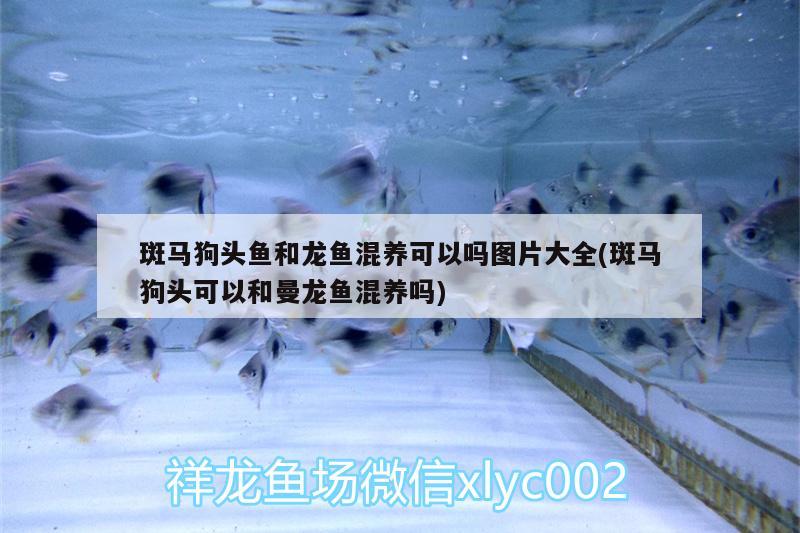 斑马狗头鱼和龙鱼混养可以吗图片大全(斑马狗头可以和曼龙鱼混养吗)

祥龙鱼场微信xlyc002